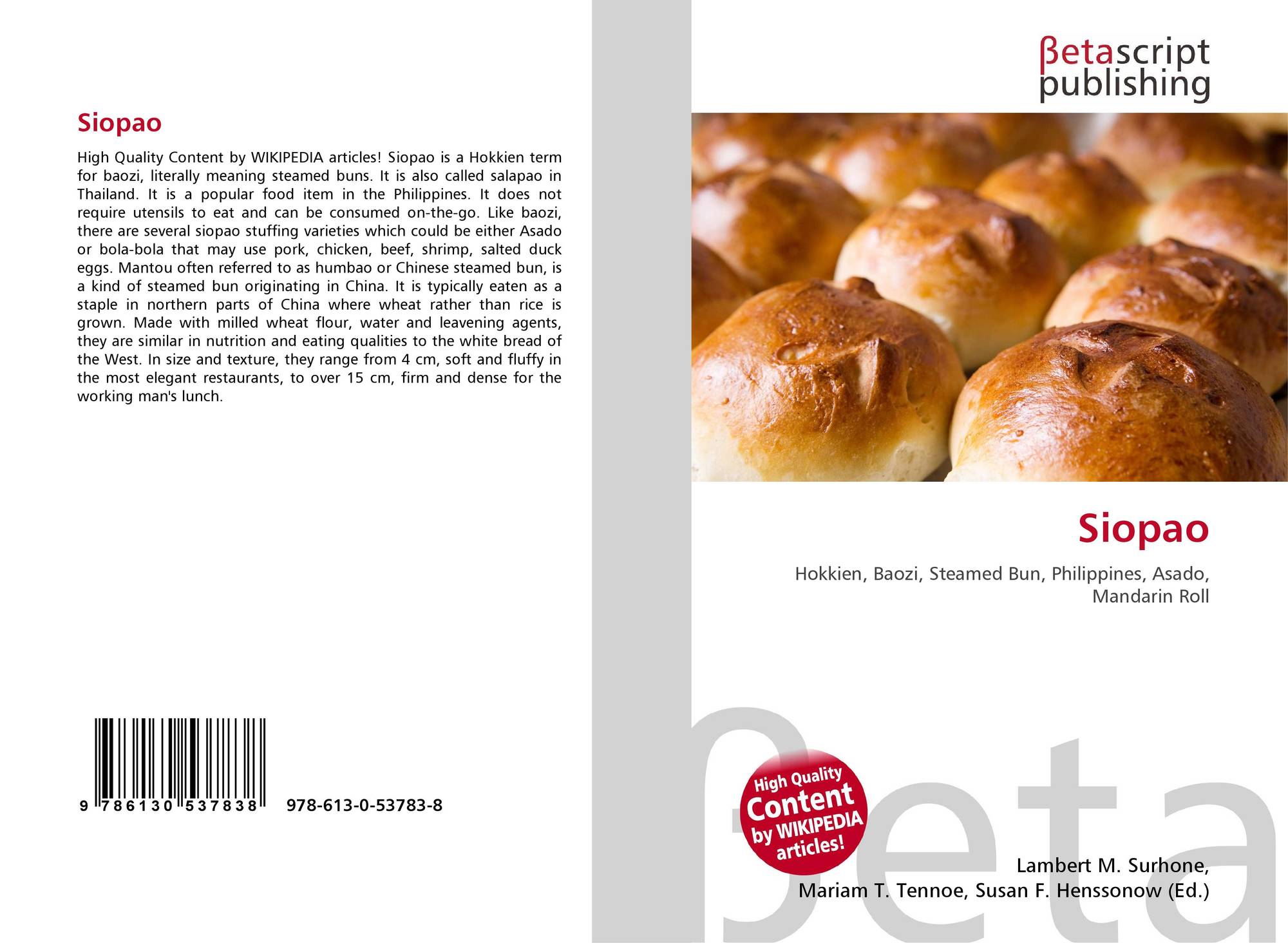 Siopao

High Quality Content by WIKIPEDIA articles! Siopao is a Hokkien term for baozi, literally meaning steamed buns. It is also called salapao in Thailand. It is a popular food item in the Philippines. It does not require utensils to eat and can be consumed on-the-go. Like baozi, there are several siopao stuffing varieties which could be either Asado or bola-bola that may use pork, chicken, beef, shrimp, salted duck eggs. Mantou often referred to as humbao or Chinese steamed bun, is a kind of steamed bun originating in China. It is typically eaten as a staple in northern parts of China where wheat rather than rice is grown. Made with milled wheat flour, water and leavening agents, they are similar in nutrition and eating qualities to the white bread of the West. In size and texture, they range from 4 cm, soft and fluffy in the most elegant restaurants, to over 15 cm, firm and dense for the working man's lunch.

9 786130 537838 978-613-0-53783-8

βetascript
publishing

Siopao

Hokkien, Baozi, Steamed Bun, Philippines, Asado, Mandarin Roll

High Quality
Content
by WIKIPEDIA
articles!

Lambert M. Surhone,
Mariam T. Tennoe, Susan F. Henssonow (Ed.)

βeta